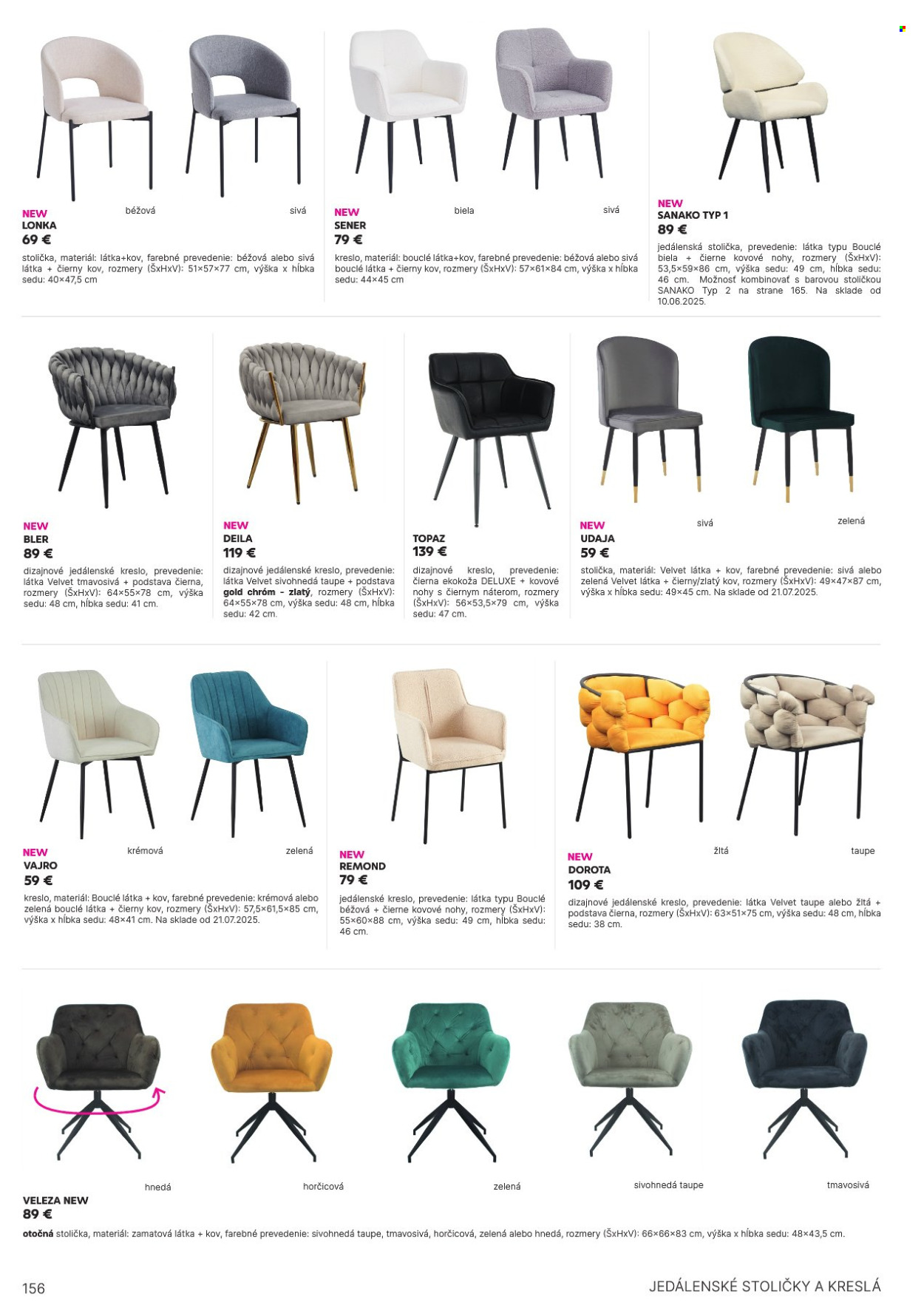 béžová

sivá

NEW
LONKA
69 €
stolička, materiál: látka+kov, farebné prevedenie: béžová alebo sivá látka + čierny kov, rozmery (ŠxHxV): 51×57×77 cm, výška x hĺbka sedu: 40×47,5 cm

biela

sivá

NEW
SENER
79 €
kreslo, materiál: bouclé látka+kov, farebné prevedenie: béžová alebo sivá bouclé látka + čierny kov, rozmery (ŠxHxV): 57×61×84 cm, výška x hĺbka sedu: 44×45 cm

NEW
SANAKO TYP 1
89 €
jedálenská stolička, prevedenie: látka typu Bouclé biela + čierne kovové nohy, rozmery (ŠxHxV): 53,5×59×86 cm, výška sedu: 49 cm, hĺbka sedu: 46 cm. Možnosť kombinovať s barovou stoličkou SANAKO Typ 2 na strane 165. Na sklade od 10.06.2025.

NEW
BLER
89 €
dizajnové jedálenské kreslo, prevedenie: látka Velvet tmavosivá + podstava čierna, rozmery (ŠxHxV): 64×55×78 cm, výška sedu: 48 cm, hĺbka sedu: 41 cm.

NEW
DEILA
119 €
dizajnové jedálenské kreslo, prevedenie: látka Velvet sivohnedá taupe + podstava gold chróm - zlatý, rozmery (ŠxHxV): 64×55×78 cm, výška sedu: 48 cm, hĺbka sedu: 42 cm.

TOPAZ
139 €
dizajnové kreslo, prevedenie: čierna ekokoža DELUXE + kovové nohy s čiernym náterom, rozmery (ŠxHxV): 56×53,5×79 cm, výška sedu: 47 cm.

sivá

zelená

NEW
UDAJA
59 €
stolička, materiál: Velvet látka + kov, farebné prevedenie: sivá alebo zelená Velvet látka + čierny/zlatý kov, rozmery (ŠxHxV): 49×47×87 cm, výška x hĺbka sedu: 49×45 cm. Na sklade od 21.07.2025.

krémová

zelená

NEW
VAJRO
59 €
kreslo, materiál: Bouclé látka + kov, farebné prevedenie: krémová alebo zelená bouclé látka + čierny kov, rozmery (ŠxHxV): 57,5×61,5×85 cm, výška x hĺbka sedu: 48×41 cm. Na sklade od 21.07.2025.

NEW
REMOND
79 €
jedálenské kreslo, prevedenie: látka typu Bouclé béžová + čierne kovové nohy, rozmery (ŠxHxV): 55×60×88 cm, výška sedu: 49 cm, hĺbka sedu: 46 cm.

žltá

taupe

NEW
DOROTA
109 €
dizajnové jedálenské kreslo, prevedenie: látka Velvet taupe alebo žltá + podstava čierna, rozmery (ŠxHxV): 63×51×75 cm, výška sedu: 48 cm, hĺbka sedu: 38 cm.

hnedá

horčicová

zelená

sivohnedá taupe

tmavosivá

VELEZA NEW
89 €
otočná stolička, materiál: zamatová látka + kov, farebné prevedenie: sivohnedá taupe, tmavosivá, horčicová, zelená alebo hnedá, rozmery (ŠxHxV): 66×66×83 cm, výška x hĺbka sedu: 48×43,5 cm.

156

JEDÁLENSKÉ STOLIČKY A KRESLÁ